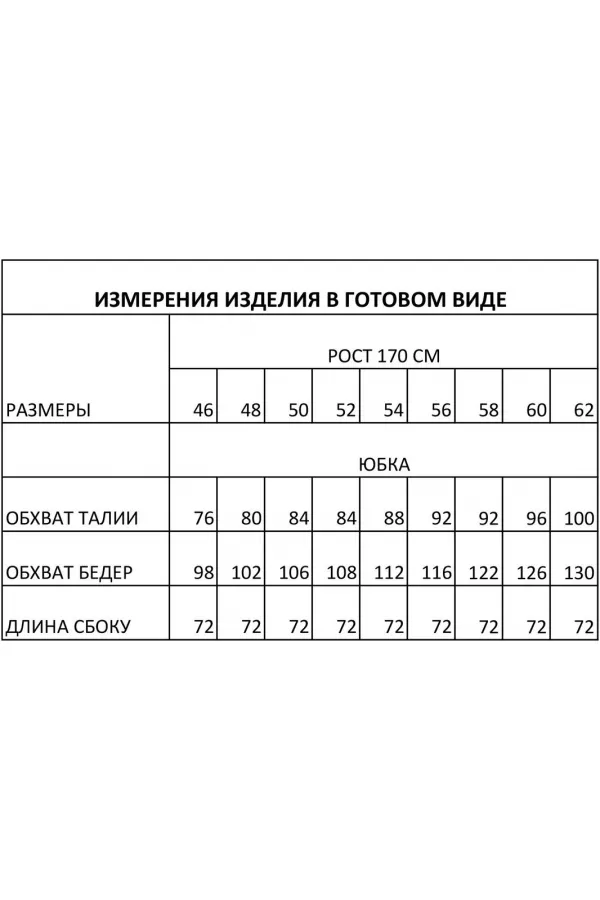 ИЗМЕРЕНИЯ ИЗДЕЛИЯ В ГОТОВОМ ВИДЕ

| | РОСТ 170 СМ | | | | | | | | |
|---|---|---|---|---|---|---|---|---|---|
| РАЗМЕРЫ | 46 | 48 | 50 | 52 | 54 | 56 | 58 | 60 | 62 |
| | ЮБКА | | | | | | | | |
| ОБХВАТ ТАЛИИ | 76 | 80 | 84 | 84 | 88 | 92 | 92 | 96 | 100 |
| ОБХВАТ БЕДЕР | 98 | 102 | 106 | 108 | 112 | 116 | 122 | 126 | 130 |
| ДЛИНА СБОКУ | 72 | 72 | 72 | 72 | 72 | 72 | 72 | 72 | 72 |